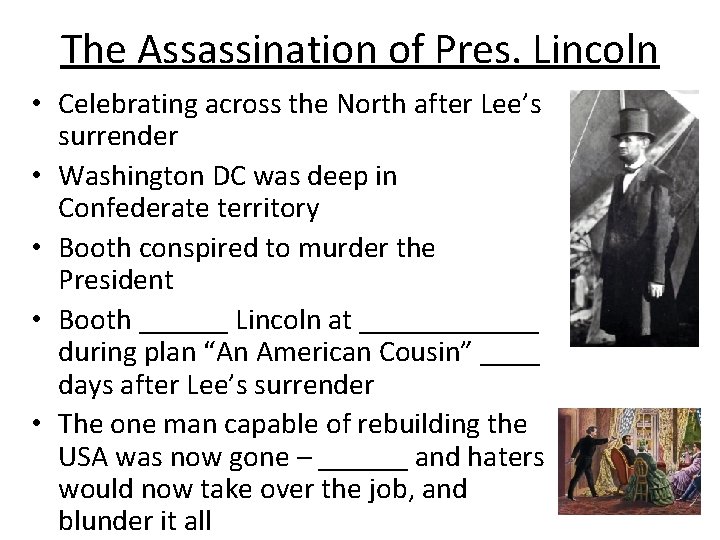 The Assassination of Pres. Lincoln

• Celebrating across the North after Lee's surrender
• Washington DC was deep in Confederate territory
• Booth conspired to murder the President
• Booth ____ Lincoln at ____ during plan "An American Cousin" ____ days after Lee's surrender
• The one man capable of rebuilding the USA was now gone – ____ and haters would now take over the job, and blunder it all